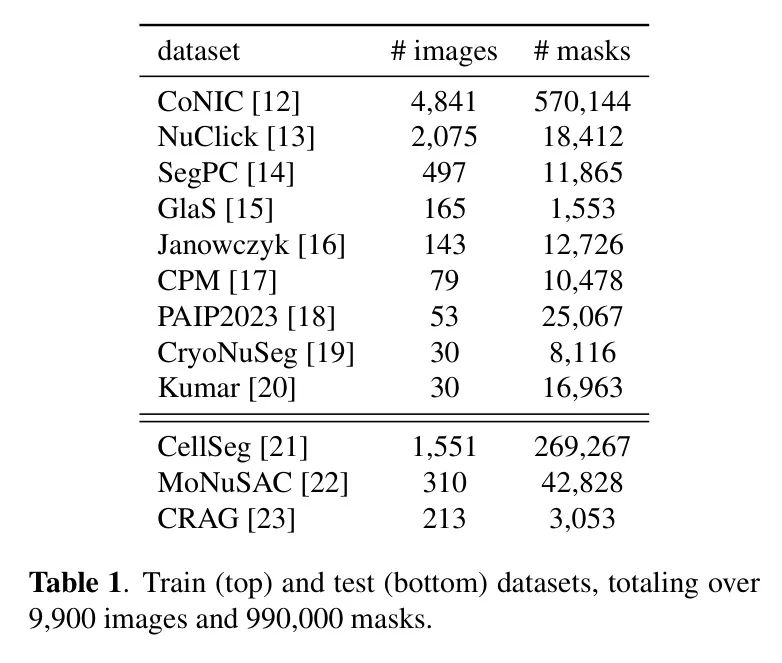 | dataset | # images | # masks |
|---|---|---|
| CoNIC [12] | 4,841 | 570,144 |
| NuClick [13] | 2,075 | 18,412 |
| SegPC [14] | 497 | 11,865 |
| GlaS [15] | 165 | 1,553 |
| Janowczyk [16] | 143 | 12,726 |
| CPM [17] | 79 | 10,478 |
| PAIP2023 [18] | 53 | 25,067 |
| CryoNuSeg [19] | 30 | 8,116 |
| Kumar [20] | 30 | 16,963 |
| CellSeg [21] | 1,551 | 269,267 |
| MoNuSAC [22] | 310 | 42,828 |
| CRAG [23] | 213 | 3,053 |

**Table 1**. Train (top) and test (bottom) datasets, totaling over 9,900 images and 990,000 masks.